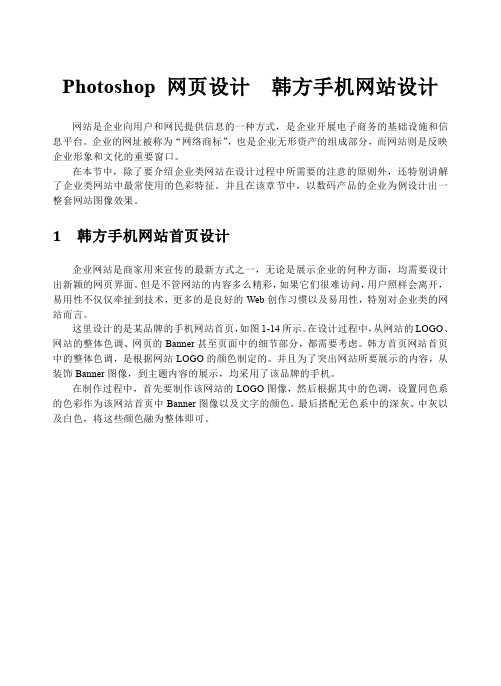 Photoshop 网页设计 韩方手机网站设计

网站是企业向用户和网民提供信息的一种方式，是企业开展电子商务的基础设施和信息平台。企业的网址被称为“网络商标”，也是企业无形资产的组成部分，而网站则是反映企业形象和文化的重要窗口。

在本节中，除了要介绍企业类网站在设计过程中所需要的注意的原则外，还特别讲解了企业类网站中最常使用的色彩特征。并且在该章节中，以数码产品的企业为例设计出一整套网站图像效果。

1 韩方手机网站首页设计

企业网站是商家用来宣传的最新方式之一，无论是展示企业的何种方面，均需要设计出新颖的网页界面。但是不管网站的内容多么精彩，如果它们很难访问，用户照样会离开，易用性不仅仅牵扯到技术，更多的是良好的 Web 创作习惯以及易用性，特别对企业类的网站而言。

这里设计的是某品牌的手机网站首页，如图 1-14 所示。在设计过程中，从网站的 LOGO、网站的整体色调、网页的 Banner 甚至页面中的细节部分，都需要考虑。韩方首页网站首页中的整体色调，是根据网站 LOGO 的颜色制定的。并且为了突出网站所要展示的内容，从装饰 Banner 图像，到主题内容的展示，均采用了该品牌的手机。

在制作过程中，首先要制作该网站的 LOGO 图像，然后根据其中的色调，设置同色系的色彩作为该网站首页中 Banner 图像以及文字的颜色。最后搭配无色系中的深灰、中灰以及白色，将这些颜色融为整体即可。